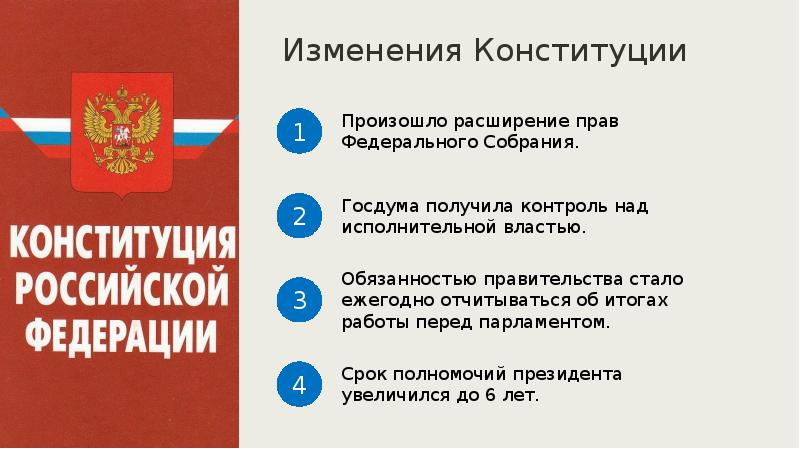 КОНСТИТУЦИЯ РОССИЙСКОЙ ФЕДЕРАЦИИ

Изменения Конституции

1 Произошло расширение прав Федерального Собрания.

2 Госдума получила контроль над исполнительной властью.

3 Обязанностью правительства стало ежегодно отчитываться об итогах работы перед парламентом.

4 Срок полномочий президента увеличился до 6 лет.